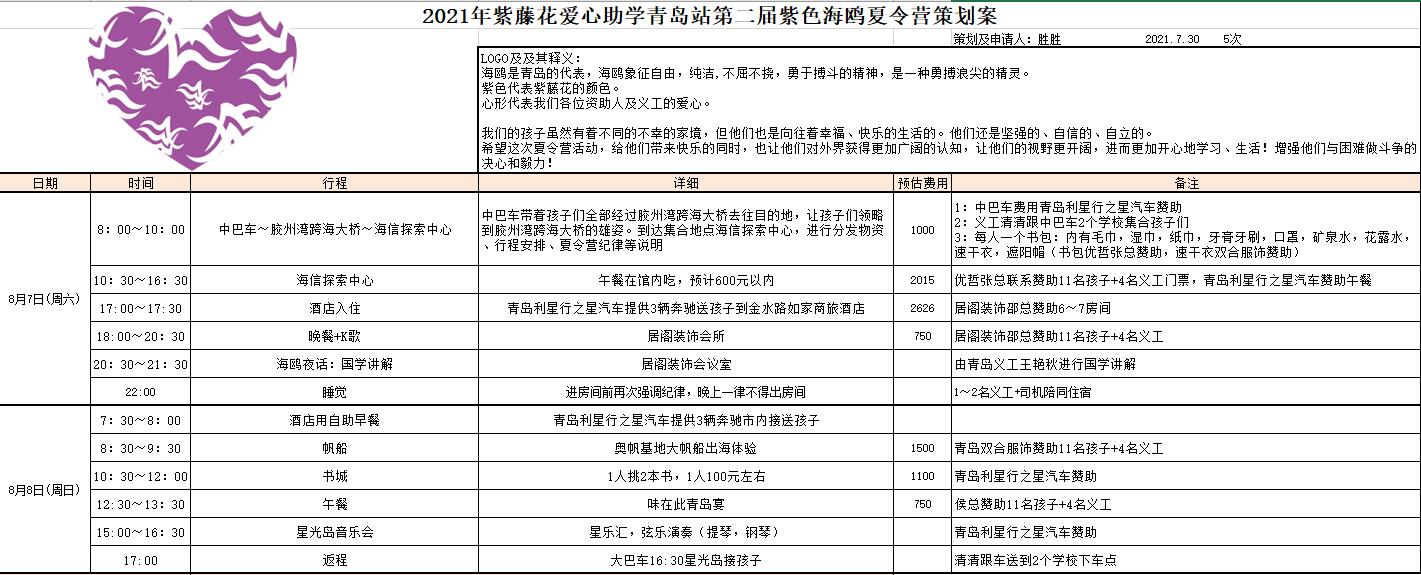 2021年紫藤花爱心助学青岛站第二届紫色海鸥夏令营策划案

策划及申请人：胜胜 2021.7.30 5次

LOGO及及其释义：
海鸥是青岛的代表，海鸥象征自由，纯洁，不屈不挠，勇于搏斗的精神，是一种勇搏浪尖的精灵。
紫色代表紫藤花的颜色。
心形代表我们各位资助人及义工的爱心。

我们的孩子虽然有着不同的不幸的家境，但他们也是向往着幸福、快乐的生活的。他们还是坚强的、自信的、自立的。
希望这次夏令营活动，给他们带来快乐的同时，也让他们对外界获得更加广阔的认知，让他们的视野更开阔，进而更加开心地学习、生活！增强他们与困难做斗争的决心和毅力！

| 日期 | 时间 | 行程 | 详细 | 预估费用 | 备注 |
|---|---|---|---|---|---|
| 8月7日(周六) | 8：00～10：00 | 中巴车～胶州湾跨海大桥～海信探索中心 | 中巴车带着孩子们全部经过胶州湾跨海大桥去往目的地，让孩子们领略到胶州湾跨海大桥的雄姿。到达集合地点海信探索中心，进行分发物资、行程安排、夏令营纪律等说明 | 1000 | 1：中巴车费用青岛利星行之星汽车赞助 2：义工清清跟中巴车2个学校集合孩子们 3：每人一个书包：内有毛巾，湿巾，纸巾，牙膏牙刷，口罩，矿泉水，花露水，速干衣，遮阳帽（书包优哲张总赞助，速干衣双合服饰赞助） |
| | 10：30～16：30 | 海信探索中心 | 午餐在馆内吃，预计600元以内 | 2015 | 优哲张总联系赞助11名孩子+4名义工门票，青岛利星行之星汽车赞助午餐 |
| | 17：00～17:30 | 酒店入住 | 青岛利星行之星汽车提供3辆奔驰送孩子到金水路如家商旅酒店 | 2626 | 居阁装饰邵总赞助6～7房间 |
| | 18：00～20：30 | 晚餐+K歌 | 居阁装饰会所 | 750 | 居阁装饰邵总赞助11名孩子+4名义工 |
| | 20：30～21：30 | 海鸥夜话：国学讲解 | 居阁装饰会议室 | | 由青岛义工王艳秋进行国学讲解 |
| | 22:00 | 睡觉 | 进房间前再次强调纪律，晚上一律不得出房间 | | 1～2名义工+司机陪同住宿 |
| 8月8日(周日) | 7：30～8：00 | 酒店用自助早餐 | 青岛利星行之星汽车提供3辆奔驰市内接送孩子 | | |
| | 8：30～9：30 | 帆船 | 奥帆基地大帆船出海体验 | 1500 | 青岛双合服饰赞助11名孩子+4名义工 |
| | 10：30～12：00 | 书城 | 1人挑2本书，1人100元左右 | 1100 | 青岛利星行之星汽车赞助 |
| | 12：30～13：30 | 午餐 | 味在此青岛宴 | 750 | 侯总赞助11名孩子+4名义工 |
| | 15:00～16：30 | 星光岛音乐会 | 星乐汇，弦乐演奏（提琴，钢琴） | | 青岛利星行之星汽车赞助 |
| | 17:00 | 返程 | 大巴车16:30星光岛接孩子 | | 清清跟车送到2个学校下车点 |